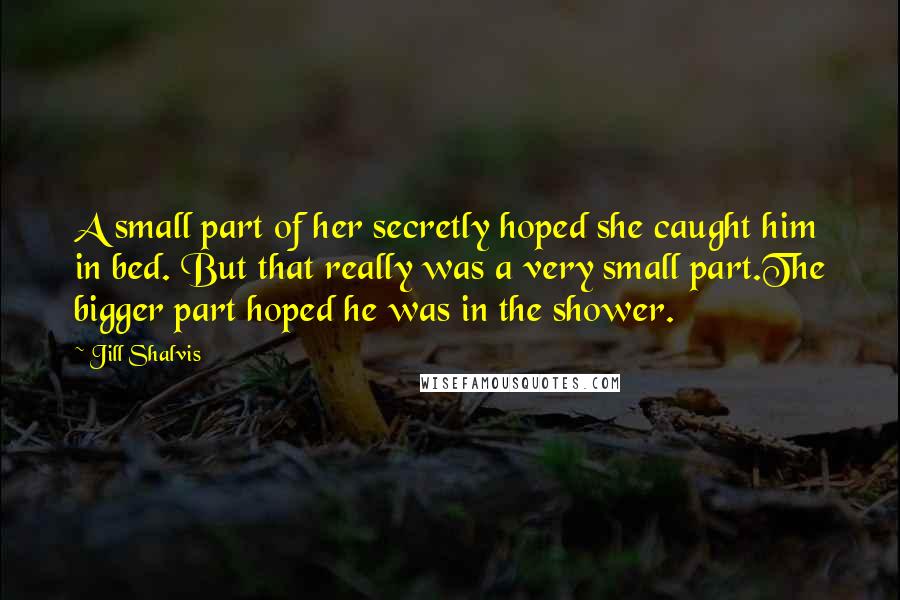 A small part of her secretly hoped she caught him in bed. But that really was a very small part.The bigger part hoped he was in the shower.

~ Jill Shalvis

WISEFAMOUSQUOTES.COM